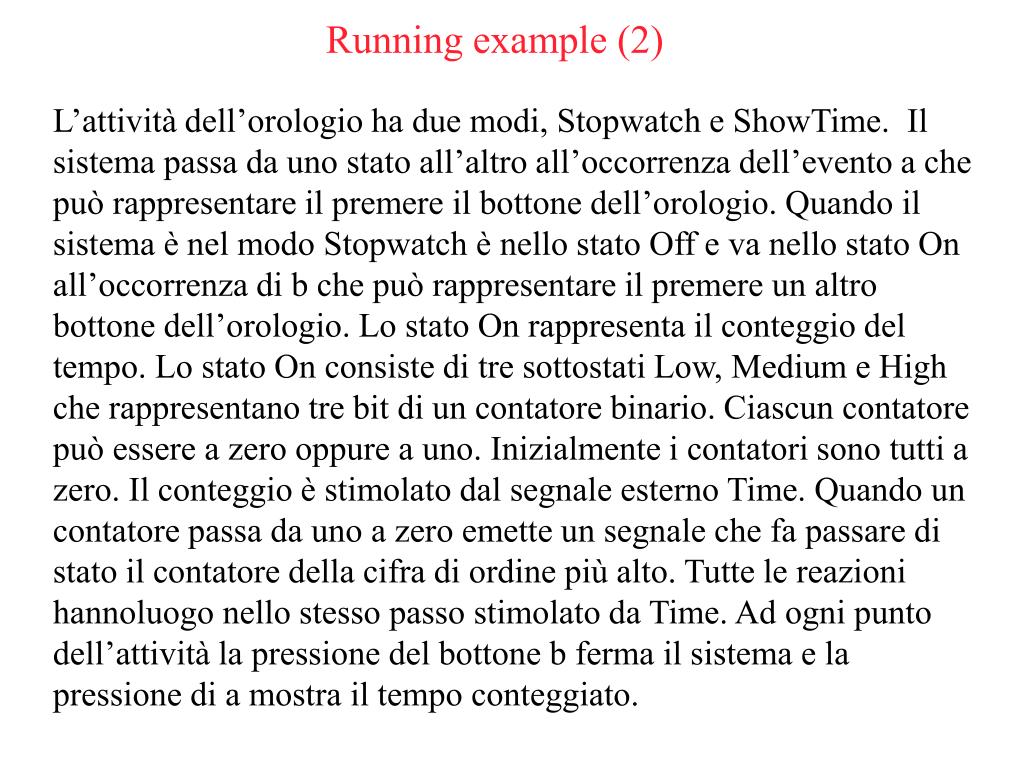 Running example (2)

L’attività dell’orologio ha due modi, Stopwatch e ShowTime. Il sistema passa da uno stato all’altro all’occorrenza dell’evento a che può rappresentare il premere il bottone dell’orologio. Quando il sistema è nel modo Stopwatch è nello stato Off e va nello stato On all’occorrenza di b che può rappresentare il premere un altro bottone dell’orologio. Lo stato On rappresenta il conteggio del tempo. Lo stato On consiste di tre sottostati Low, Medium e High che rappresentano tre bit di un contatore binario. Ciascun contatore può essere a zero oppure a uno. Inizialmente i contatori sono tutti a zero. Il conteggio è stimolato dal segnale esterno Time. Quando un contatore passa da uno a zero emette un segnale che fa passare di stato il contatore della cifra di ordine più alto. Tutte le reazioni hannoluogo nello stesso passo stimolato da Time. Ad ogni punto dell’attività la pressione del bottone b ferma il sistema e la pressione di a mostra il tempo conteggiato.